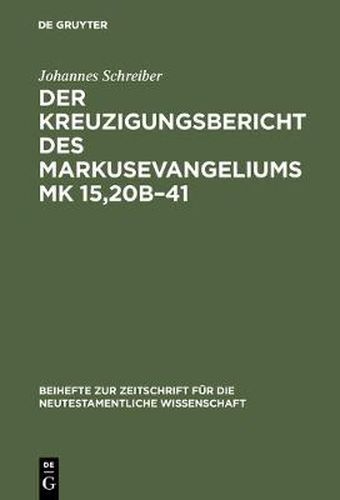 DE GRUYTER

Johannes Schreiber

DER KREUZIGUNGSBERICHT DES MARKUSEVANGELIUMS MK 15,20B–41

BEIHEFTE ZUR ZEITSCHRIFT FÜR DIE NEUTESTAMENTLICHE WISSENSCHAFT

DE G